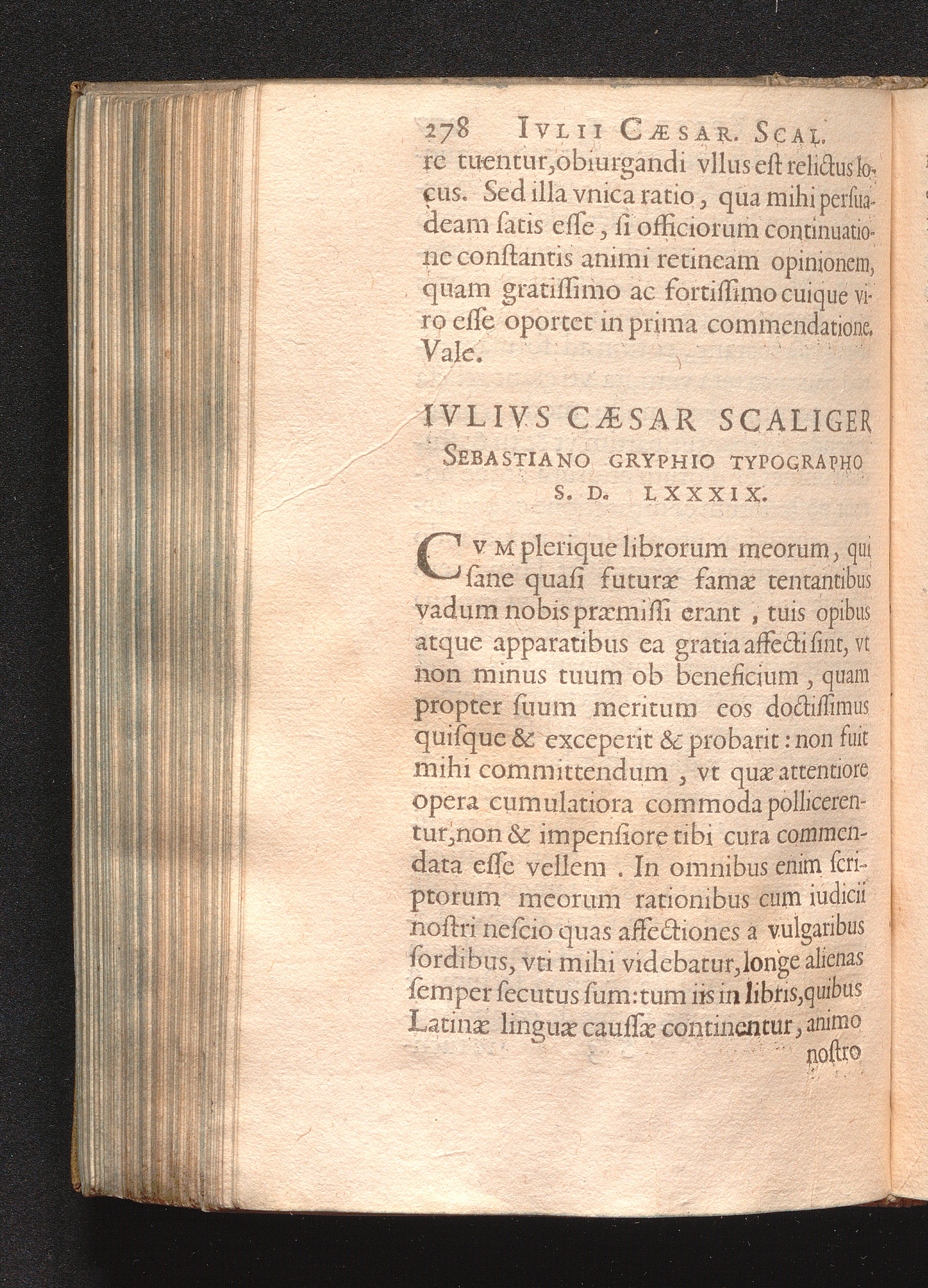 278 IVLII CÆSAR. SCAL.

re tuentur, obiurgandi vllus est relictus locus. Sed illa vnica ratio, qua mihi persuadeam satis esse, si officiorum continuatione constantis animi retineam opinionem, quam gratissimo ac fortissimo cuique viro esse oportet in prima commendatione. Vale.

IVLIVS CÆSAR SCALIGER SEBASTIANO GRYPHIO TYPOGRAPHO S. D. LXXXIX.

CVM plerique librorum meorum, qui sane quasi futuræ famæ tentantibus vadum nobis præmissi erant, tuis opibus atque apparatibus ea gratia affecti sint, vt non minus tuum ob beneficium, quam propter suum meritum eos doctissimus quisque & exceperit & probarit: non fuit mihi committendum, vt quæ attentiore opera cumulatiora commoda pollicerentur, non & impensiore tibi cura commendata esse vellem. In omnibus enim scriptorum meorum rationibus cum iudicii nostri nescio quas affectiones a vulgaribus sordibus, vti mihi videbatur, longe alienas semper secutus sum: tum iis in libris, quibus Latinæ linguæ caussæ continentur, animo

nostro